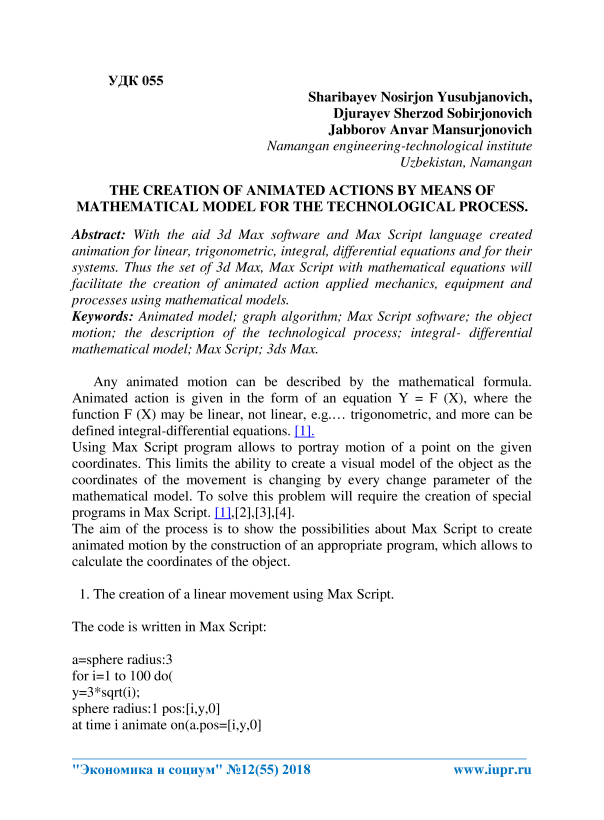 УДК 055

Sharibayev Nosirjon Yusubjanovich,
Djurayev Sherzod Sobirjonovich
Jabborov Anvar Mansurjonovich
Namangan engineering-technological institute
Uzbekistan, Namangan

THE CREATION OF ANIMATED ACTIONS BY MEANS OF MATHEMATICAL MODEL FOR THE TECHNOLOGICAL PROCESS.

Abstract: With the aid 3d Max software and Max Script language created animation for linear, trigonometric, integral, differential equations and for their systems. Thus the set of 3d Max, Max Script with mathematical equations will facilitate the creation of animated action applied mechanics, equipment and processes using mathematical models.
Keywords: Animated model; graph algorithm; Max Script software; the object motion; the description of the technological process; integral- differential mathematical model; Max Script; 3ds Max.

Any animated motion can be described by the mathematical formula. Animated action is given in the form of an equation Y = F (X), where the function F (X) may be linear, not linear, e.g.… trigonometric, and more can be defined integral-differential equations. [1].
Using Max Script program allows to portray motion of a point on the given coordinates. This limits the ability to create a visual model of the object as the coordinates of the movement is changing by every change parameter of the mathematical model. To solve this problem will require the creation of special programs in Max Script. [1],[2],[3],[4].
The aim of the process is to show the possibilities about Max Script to create animated motion by the construction of an appropriate program, which allows to calculate the coordinates of the object.

1. The creation of a linear movement using Max Script.

The code is written in Max Script:

a=sphere radius:3
for i=1 to 100 do(
y=3*sqrt(i);
sphere radius:1 pos:[i,y,0]
at time i animate on(a.pos=[i,y,0]

"Экономика и социум" №12(55) 2018 www.iupr.ru